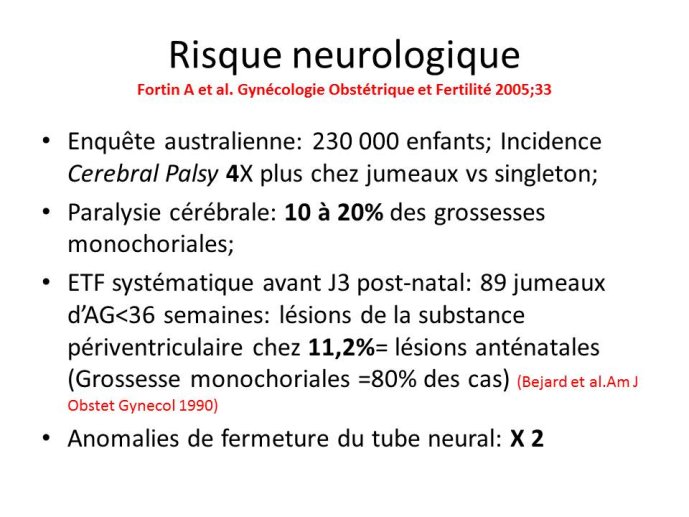 Risque neurologique
Fortin A et al. Gynécologie Obstétrique et Fertilité 2005;33

• Enquête australienne: 230 000 enfants; Incidence Cerebral Palsy 4X plus chez jumeaux vs singleton;

• Paralysie cérébrale: 10 à 20% des grossesses monochoriales;

• ETF systématique avant J3 post-natal: 89 jumeaux d'AG<36 semaines: lésions de la substance périventriculaire chez 11,2%= lésions anténatales (Grossesse monochoriales =80% des cas) (Bejard et al.Am J Obstet Gynecol 1990)

• Anomalies de fermeture du tube neural: X 2